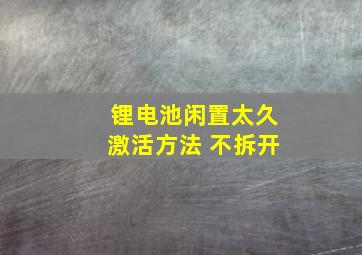 锂电池闲置太久
激活方法 不拆开